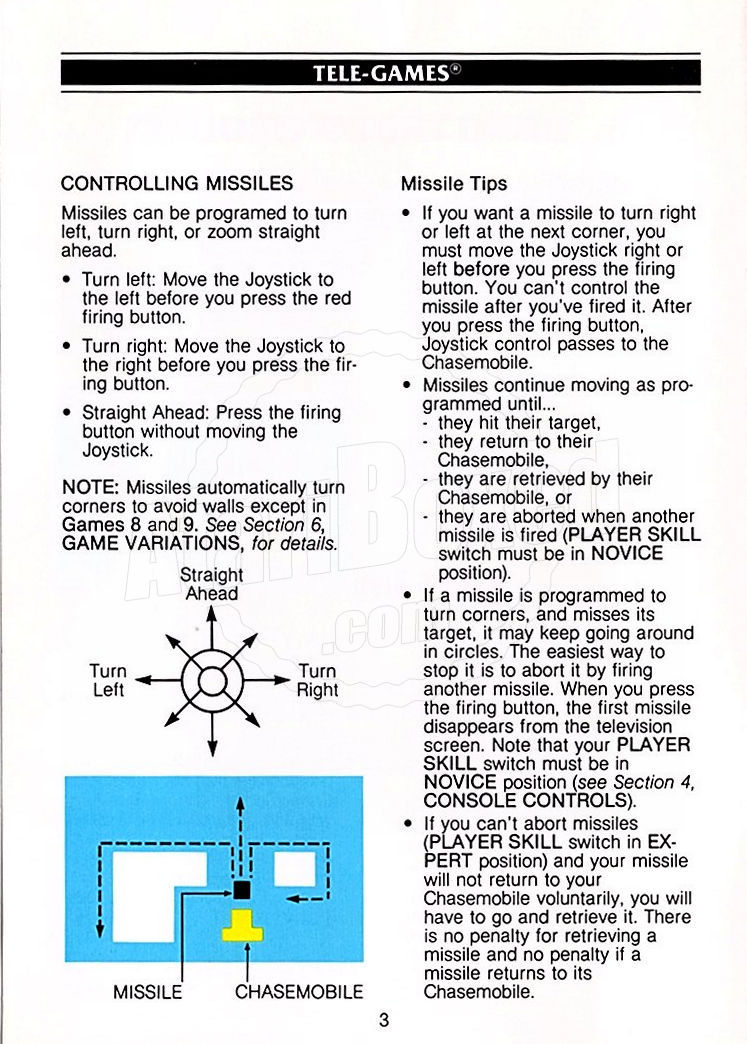 TELE-GAMES®

CONTROLLING MISSILES

Missiles can be programed to turn left, turn right, or zoom straight ahead.

• Turn left: Move the Joystick to the left before you press the red firing button.

• Turn right: Move the Joystick to the right before you press the firing button.

• Straight Ahead: Press the firing button without moving the Joystick.

NOTE: Missiles automatically turn corners to avoid walls except in Games 8 and 9. See Section 6, GAME VARIATIONS, for details.

Straight Ahead

Turn Left

Turn Right

MISSILE

CHASEMOBILE

Missile Tips

• If you want a missile to turn right or left at the next corner, you must move the Joystick right or left before you press the firing button. You can't control the missile after you've fired it. After you press the firing button, Joystick control passes to the Chasemobile.

• Missiles continue moving as programmed until...
- they hit their target,
- they return to their Chasemobile,
- they are retrieved by their Chasemobile, or
- they are aborted when another missile is fired (PLAYER SKILL switch must be in NOVICE position).

• If a missile is programmed to turn corners, and misses its target, it may keep going around in circles. The easiest way to stop it is to abort it by firing another missile. When you press the firing button, the first missile disappears from the television screen. Note that your PLAYER SKILL switch must be in NOVICE position (see Section 4, CONSOLE CONTROLS).

• If you can't abort missiles (PLAYER SKILL switch in EXPERT position) and your missile will not return to your Chasemobile voluntarily, you will have to go and retrieve it. There is no penalty for retrieving a missile and no penalty if a missile returns to its Chasemobile.

3